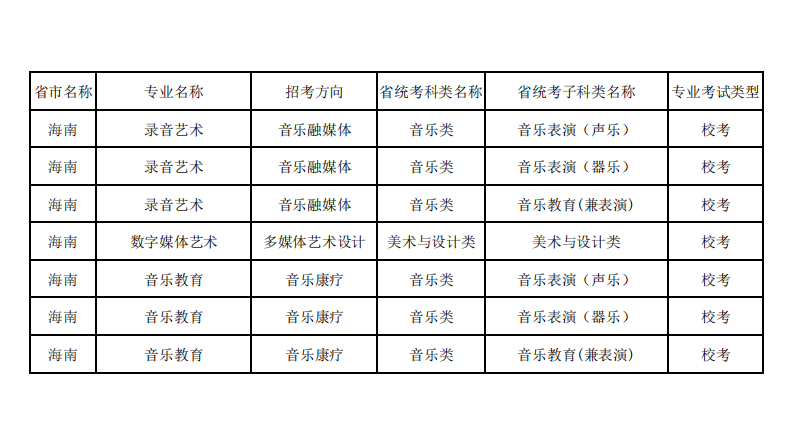 | 省市名称 | 专业名称 | 招考方向 | 省统考科类名称 | 省统考子科类名称 | 专业考试类型 |
|---|---|---|---|---|---|
| 海南 | 录音艺术 | 音乐融媒体 | 音乐类 | 音乐表演（声乐） | 校考 |
| 海南 | 录音艺术 | 音乐融媒体 | 音乐类 | 音乐表演（器乐） | 校考 |
| 海南 | 录音艺术 | 音乐融媒体 | 音乐类 | 音乐教育(兼表演) | 校考 |
| 海南 | 数字媒体艺术 | 多媒体艺术设计 | 美术与设计类 | 美术与设计类 | 校考 |
| 海南 | 音乐教育 | 音乐康疗 | 音乐类 | 音乐表演（声乐） | 校考 |
| 海南 | 音乐教育 | 音乐康疗 | 音乐类 | 音乐表演（器乐） | 校考 |
| 海南 | 音乐教育 | 音乐康疗 | 音乐类 | 音乐教育(兼表演) | 校考 |